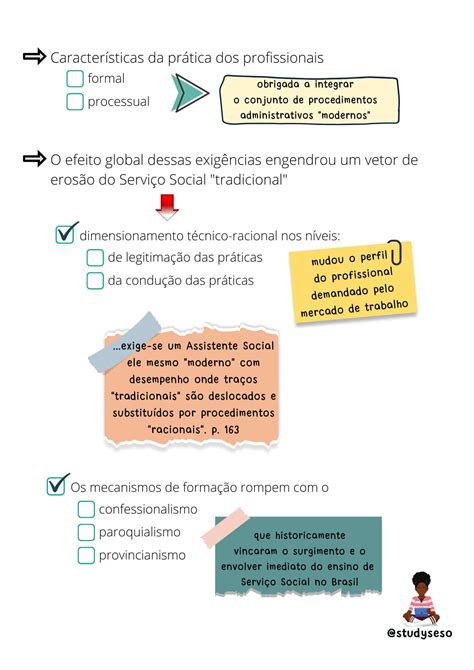 Características da prática dos profissionais

formal

processual

obrigada a integrar o conjunto de procedimentos administrativos "modernos"

O efeito global dessas exigências engendrou um vetor de erosão do Serviço Social "tradicional"

dimensionamento técnico-racional nos níveis:

de legitimação das práticas

da condução das práticas

mudou o perfil do profissional demandado pelo mercado de trabalho

...exige-se um Assistente Social ele mesmo "moderno" com desempenho onde traços "tradicionais" são deslocados e substituídos por procedimentos "racionais". p. 163

Os mecanismos de formação rompem com o

confessionalismo

paroquialismo

provincianismo

que historicamente vincaram o surgimento e o envolver imediato do ensino de Serviço Social no Brasil

@studyseso